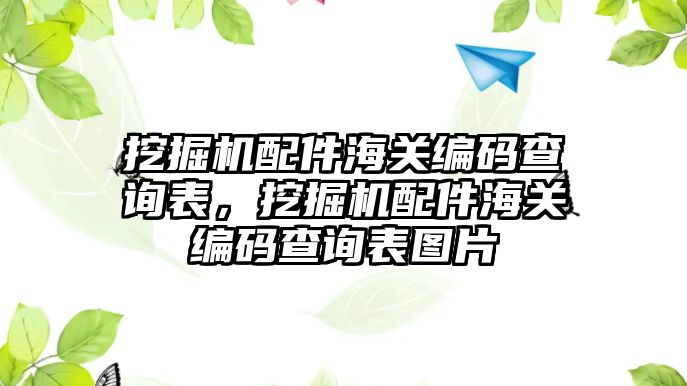 挖掘机配件海关编码查询表，挖掘机配件海关编码查询表图片